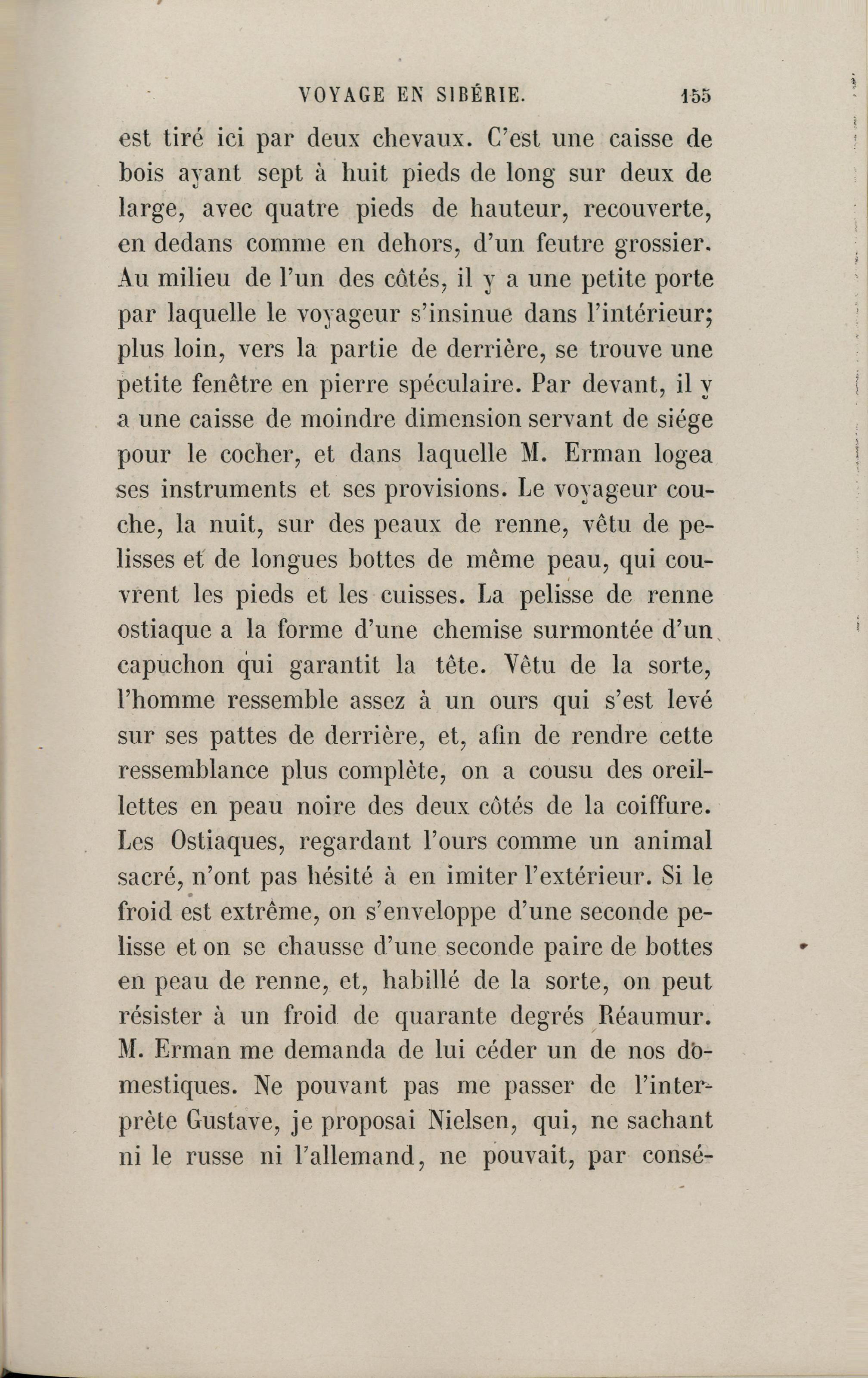 VOYAGE EN SIBÉRIE. 155

est tiré ici par deux chevaux. C'est une caisse de bois ayant sept à huit pieds de long sur deux de large, avec quatre pieds de hauteur, recouverte, en dedans comme en dehors, d'un feutre grossier. Au milieu de l'un des côtés, il y a une petite porte par laquelle le voyageur s'insinue dans l'intérieur; plus loin, vers la partie de derrière, se trouve une petite fenêtre en pierre spéculaire. Par devant, il y a une caisse de moindre dimension servant de siége pour le cocher, et dans laquelle M. Erman logea ses instruments et ses provisions. Le voyageur couche, la nuit, sur des peaux de renne, vêtu de pelisses et de longues bottes de même peau, qui couvrent les pieds et les cuisses. La pelisse de renne ostiaque a la forme d'une chemise surmontée d'un capuchon qui garantit la tête. Vêtu de la sorte, l'homme ressemble assez à un ours qui s'est levé sur ses pattes de derrière, et, afin de rendre cette ressemblance plus complète, on a cousu des oreillettes en peau noire des deux côtés de la coiffure. Les Ostiaques, regardant l'ours comme un animal sacré, n'ont pas hésité à en imiter l'extérieur. Si le froid est extrême, on s'enveloppe d'une seconde pelisse et on se chausse d'une seconde paire de bottes en peau de renne, et, habillé de la sorte, on peut résister à un froid de quarante degrés Réaumur. M. Erman me demanda de lui céder un de nos domestiques. Ne pouvant pas me passer de l'interprète Gustave, je proposai Nielsen, qui, ne sachant ni le russe ni l'allemand, ne pouvait, par consé-